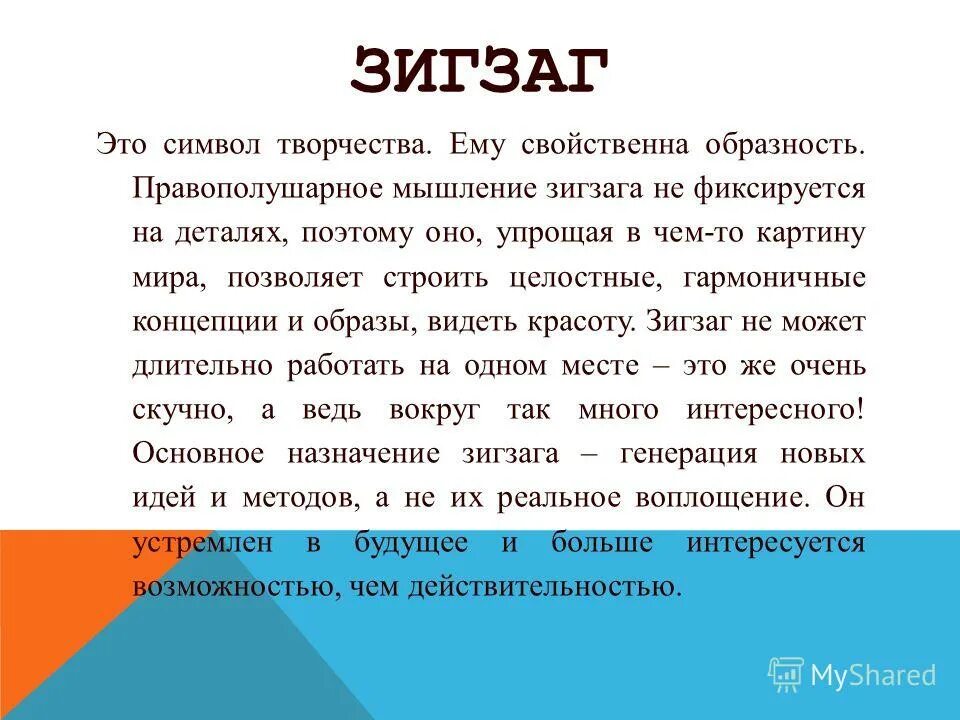 ЗИГЗАГ

Это символ творчества. Ему свойственна образность. Правополушарное мышление зигзага не фиксируется на деталях, поэтому оно, упрощая в чем-то картину мира, позволяет строить целостные, гармоничные концепции и образы, видеть красоту. Зигзаг не может длительно работать на одном месте – это же очень скучно, а ведь вокруг так много интересного! Основное назначение зигзага – генерация новых идей и методов, а не их реальное воплощение. Он устремлен в будущее и больше интересуется возможностью, чем действительностью.

MyShared